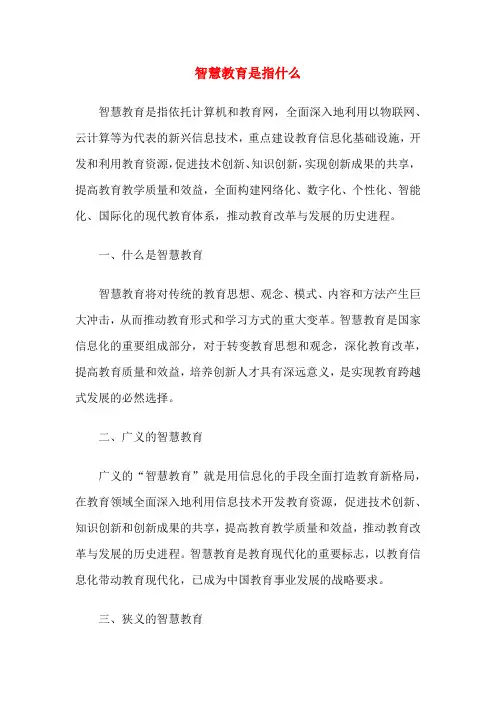 智慧教育是指什么

智慧教育是指依托计算机和教育网，全面深入地利用以物联网、云计算等为代表的新兴信息技术，重点建设教育信息化基础设施，开发和利用教育资源，促进技术创新、知识创新，实现创新成果的共享，提高教育教学质量和效益，全面构建网络化、数字化、个性化、智能化、国际化的现代教育体系，推动教育改革与发展的历史进程。

一、什么是智慧教育

智慧教育将对传统的教育思想、观念、模式、内容和方法产生巨大冲击，从而推动教育形式和学习方式的重大变革。智慧教育是国家信息化的重要组成部分，对于转变教育思想和观念，深化教育改革，提高教育质量和效益，培养创新人才具有深远意义，是实现教育跨越式发展的必然选择。

二、广义的智慧教育

广义的“智慧教育”就是用信息化的手段全面打造教育新格局，在教育领域全面深入地利用信息技术开发教育资源，促进技术创新、知识创新和创新成果的共享，提高教育教学质量和效益，推动教育改革与发展的历史进程。智慧教育是教育现代化的重要标志，以教育信息化带动教育现代化，已成为中国教育事业发展的战略要求。

三、狭义的智慧教育